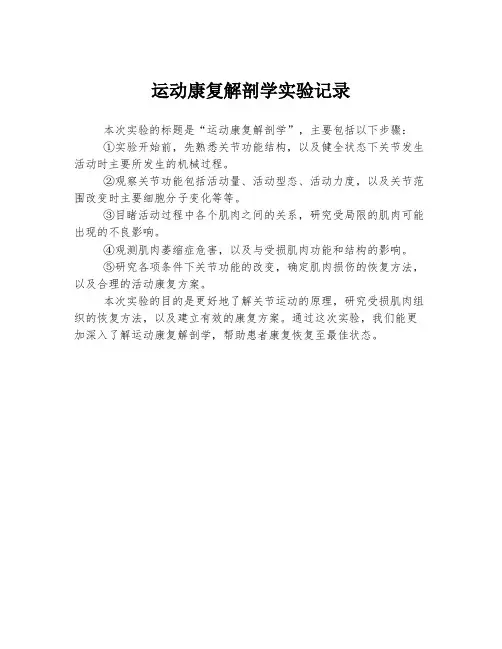 运动康复解剖学实验记录

本次实验的标题是“运动康复解剖学”，主要包括以下步骤：

①实验开始前，先熟悉关节功能结构，以及健全状态下关节发生活动时主要所发生的机械过程。

②观察关节功能包括活动量、活动型态、活动力度，以及关节范围改变时主要细胞分子变化等等。

③目睹活动过程中各个肌肉之间的关系，研究受局限的肌肉可能出现的不良影响。

④观测肌肉萎缩症危害，以及与受损肌肉功能和结构的影响。

⑤研究各项条件下关节功能的改变，确定肌肉损伤的恢复方法，以及合理的活动康复方案。

本次实验的目的是更好地了解关节运动的原理，研究受损肌肉组织的恢复方法，以及建立有效的康复方案。通过这次实验，我们能更加深入了解运动康复解剖学，帮助患者康复恢复至最佳状态。